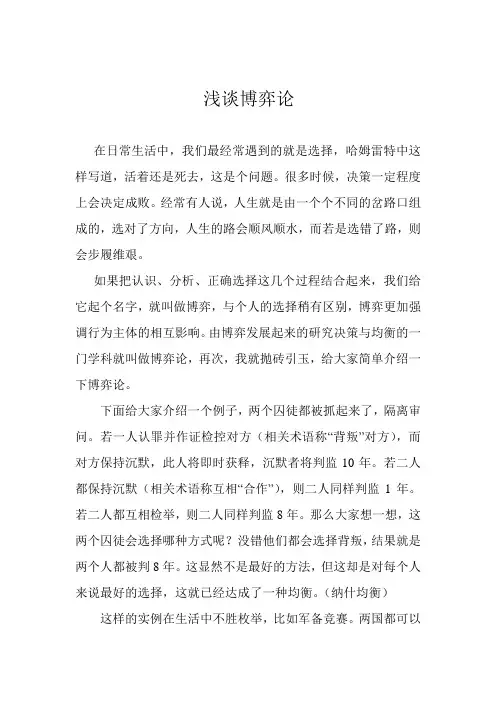 浅谈博弈论

在日常生活中，我们最经常遇到的就是选择，哈姆雷特中这样写道，活着还是死去，这是个问题。很多时候，决策一定程度上会决定成败。经常有人说，人生就是由一个个不同的岔路口组成的，选对了方向，人生的路会顺风顺水，而若是选错了路，则会步履维艰。

如果把认识、分析、正确选择这几个过程结合起来，我们给它起个名字，就叫做博弈，与个人的选择稍有区别，博弈更加强调行为主体的相互影响。由博弈发展起来的研究决策与均衡的一门学科就叫做博弈论，再次，我就抛砖引玉，给大家简单介绍一下博弈论。

下面给大家介绍一个例子，两个囚徒都被抓起来了，隔离审问。若一人认罪并作证检控对方（相关术语称“背叛”对方），而对方保持沉默，此人将即时获释，沉默者将判监 10 年。若二人都保持沉默（相关术语称互相“合作”），则二人同样判监 1 年。若二人都互相检举，则二人同样判监 8 年。那么大家想一想，这两个囚徒会选择哪种方式呢？没错他们都会选择背叛，结果就是两个人都被判 8 年。这显然不是最好的方法，但这却是对每个人来说最好的选择，这就已经达成了一种均衡。（纳什均衡）

这样的实例在生活中不胜枚举，比如军备竞赛。两国都可以